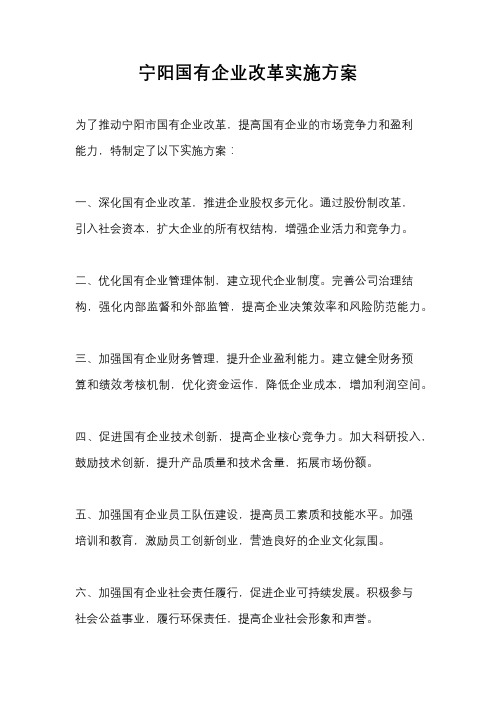 宁阳国有企业改革实施方案

为了推动宁阳市国有企业改革，提高国有企业的市场竞争力和盈利能力，特制定了以下实施方案：

一、深化国有企业改革，推进企业股权多元化。通过股份制改革，引入社会资本，扩大企业的所有权结构，增强企业活力和竞争力。

二、优化国有企业管理体制，建立现代企业制度。完善公司治理结构，强化内部监督和外部监管，提高企业决策效率和风险防范能力。

三、加强国有企业财务管理，提升企业盈利能力。建立健全财务预算和绩效考核机制，优化资金运作，降低企业成本，增加利润空间。

四、促进国有企业技术创新，提高企业核心竞争力。加大科研投入，鼓励技术创新，提升产品质量和技术含量，拓展市场份额。

五、加强国有企业员工队伍建设，提高员工素质和技能水平。加强培训和教育，激励员工创新创业，营造良好的企业文化氛围。

六、加强国有企业社会责任履行，促进企业可持续发展。积极参与社会公益事业，履行环保责任，提高企业社会形象和声誉。